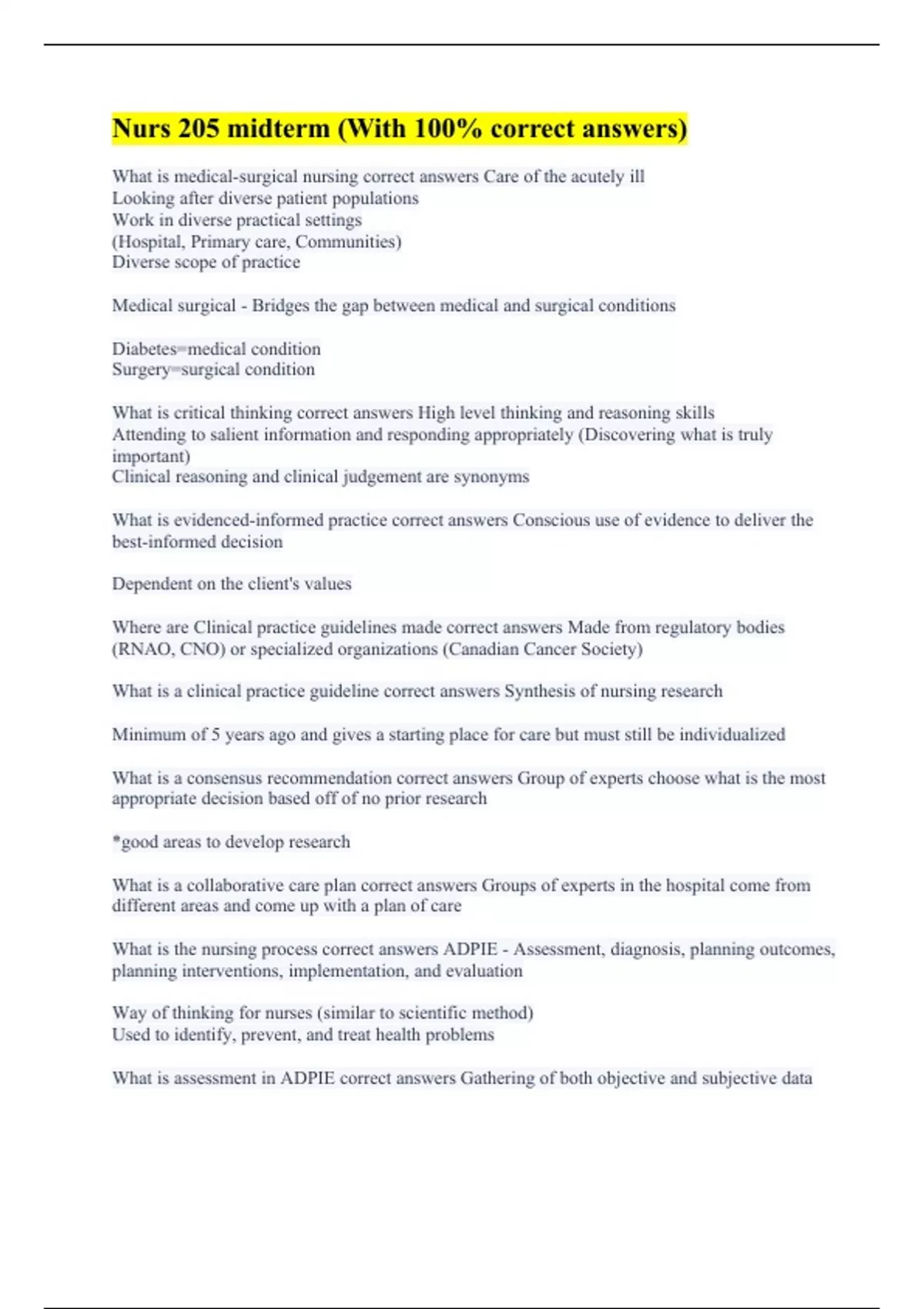 Nurs 205 midterm (With 100% correct answers)

What is medical-surgical nursing correct answers Care of the acutely ill
Looking after diverse patient populations
Work in diverse practical settings
(Hospital, Primary care, Communities)
Diverse scope of practice

Medical surgical - Bridges the gap between medical and surgical conditions

Diabetes=medical condition
Surgery=surgical condition

What is critical thinking correct answers High level thinking and reasoning skills
Attending to salient information and responding appropriately (Discovering what is truly important)
Clinical reasoning and clinical judgement are synonyms

What is evidenced-informed practice correct answers Conscious use of evidence to deliver the best-informed decision

Dependent on the client's values

Where are Clinical practice guidelines made correct answers Made from regulatory bodies (RNAO, CNO) or specialized organizations (Canadian Cancer Society)

What is a clinical practice guideline correct answers Synthesis of nursing research

Minimum of 5 years ago and gives a starting place for care but must still be individualized

What is a consensus recommendation correct answers Group of experts choose what is the most appropriate decision based off of no prior research

*good areas to develop research

What is a collaborative care plan correct answers Groups of experts in the hospital come from different areas and come up with a plan of care

What is the nursing process correct answers ADPIE - Assessment, diagnosis, planning outcomes, planning interventions, implementation, and evaluation

Way of thinking for nurses (similar to scientific method)
Used to identify, prevent, and treat health problems

What is assessment in ADPIE correct answers Gathering of both objective and subjective data